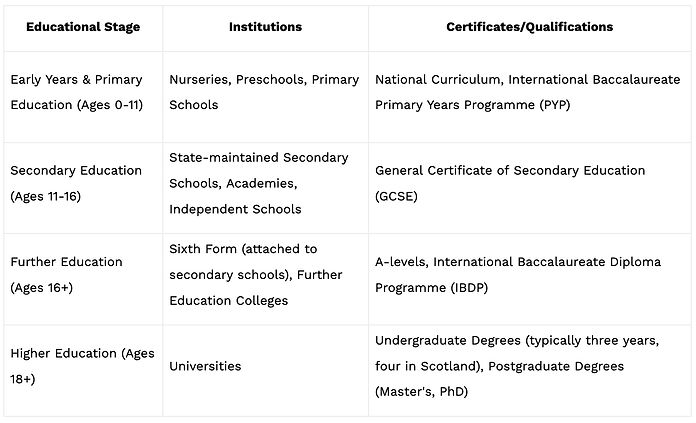 | Educational Stage | Institutions | Certificates/Qualifications |
|---|---|---|
| Early Years & Primary Education (Ages 0-11) | Nurseries, Preschools, Primary Schools | National Curriculum, International Baccalaureate Primary Years Programme (PYP) |
| Secondary Education (Ages 11-16) | State-maintained Secondary Schools, Academies, Independent Schools | General Certificate of Secondary Education (GCSE) |
| Further Education (Ages 16+) | Sixth Form (attached to secondary schools), Further Education Colleges | A-levels, International Baccalaureate Diploma Programme (IBDP) |
| Higher Education (Ages 18+) | Universities | Undergraduate Degrees (typically three years, four in Scotland), Postgraduate Degrees (Master's, PhD) |